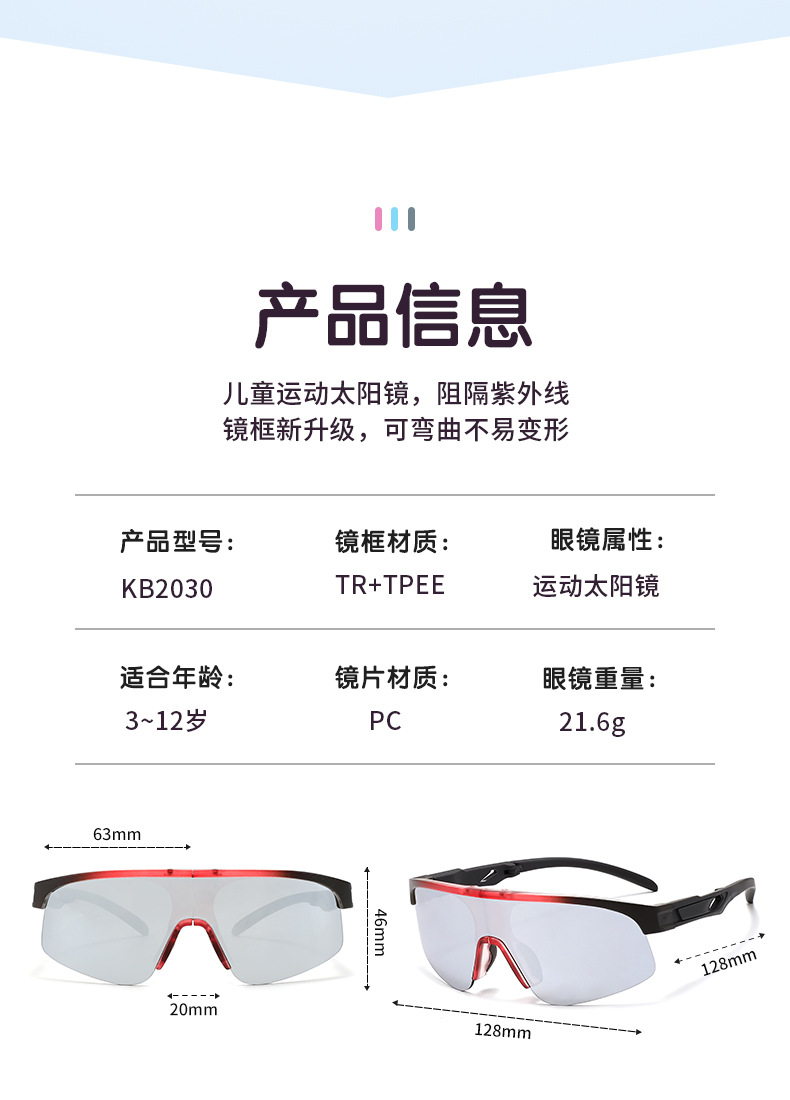 产品信息

儿童运动太阳镜，阻隔紫外线
镜框新升级，可弯曲不易变形

产品型号：
KB2030

镜框材质：
TR+TPEE

眼镜属性：
运动太阳镜

适合年龄：
3~12岁

镜片材质：
PC

眼镜重量：
21.6g

63mm
46mm
20mm

128mm
128mm